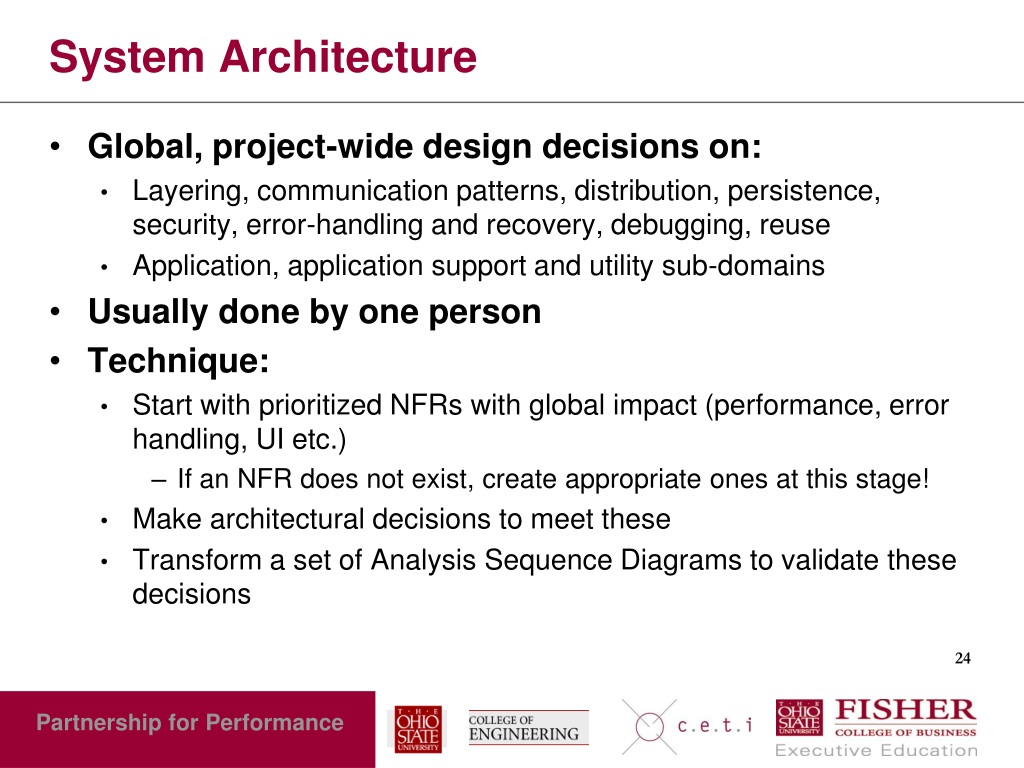 System Architecture

• Global, project-wide design decisions on:
  • Layering, communication patterns, distribution, persistence, security, error-handling and recovery, debugging, reuse
  • Application, application support and utility sub-domains
• Usually done by one person
• Technique:
  • Start with prioritized NFRs with global impact (performance, error handling, UI etc.)
    – If an NFR does not exist, create appropriate ones at this stage!
  • Make architectural decisions to meet these
  • Transform a set of Analysis Sequence Diagrams to validate these decisions

24

Partnership for Performance

THE OHIO STATE UNIVERSITY

COLLEGE OF ENGINEERING

c.e.t.i

THE OHIO STATE UNIVERSITY FISHER COLLEGE OF BUSINESS Executive Education